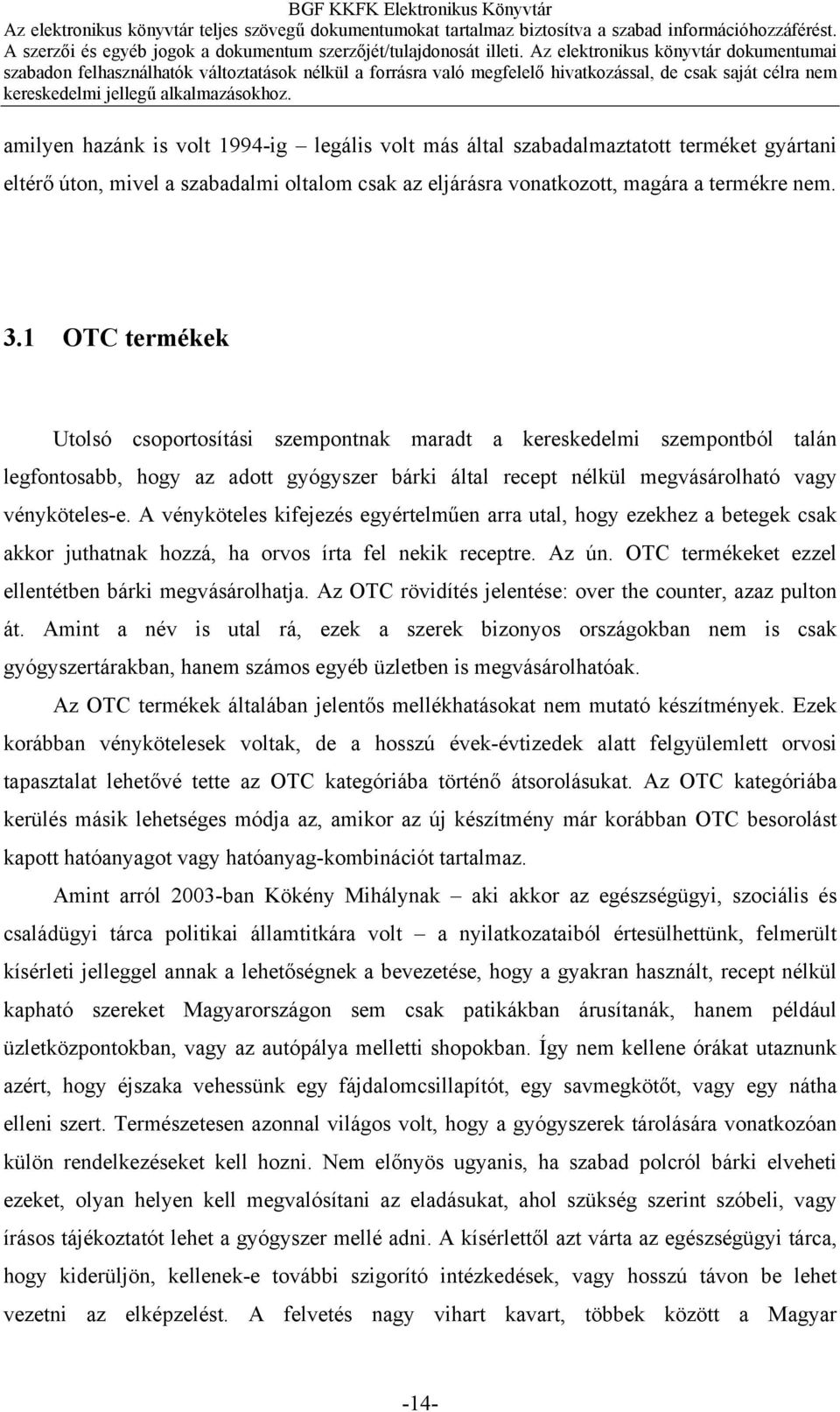 BGF KKFK Elektronikus Könyvtár
Az elektronikus könyvtár teljes szövegű dokumentumokat tartalmaz biztosítva a szabad információhozzáférést. A szerzői és egyéb jogok a dokumentum szerzőjét/tulajdonosát illeti. Az elektronikus könyvtár dokumentumai szabadon felhasználhatók változtatások nélkül a forrásra való megfelelő hivatkozással, de csak saját célra nem kereskedelmi jellegű alkalmazásokhoz.

amilyen hazánk is volt 1994-ig – legális volt más által szabadalmaztatott terméket gyártani eltérő úton, mivel a szabadalmi oltalom csak az eljárásra vonatkozott, magára a termékre nem.

3.1 OTC termékek

Utolsó csoportosítási szempontnak maradt a kereskedelmi szempontból talán legfontosabb, hogy az adott gyógyszer bárki által recept nélkül megvásárolható vagy vényköteles-e. A vényköteles kifejezés egyértelműen arra utal, hogy ezekhez a betegek csak akkor juthatnak hozzá, ha orvos írta fel nekik receptre. Az ún. OTC termékeket ezzel ellentétben bárki megvásárolhatja. Az OTC rövidítés jelentése: over the counter, azaz pulton át. Amint a név is utal rá, ezek a szerek bizonyos országokban nem is csak gyógyszertárakban, hanem számos egyéb üzletben is megvásárolhatóak.

Az OTC termékek általában jelentős mellékhatásokat nem mutató készítmények. Ezek korábban vénykötelesek voltak, de a hosszú évek-évtizedek alatt felgyülemlett orvosi tapasztalat lehetővé tette az OTC kategóriába történő átsorolásukat. Az OTC kategóriába kerülés másik lehetséges módja az, amikor az új készítmény már korábban OTC besorolást kapott hatóanyagot vagy hatóanyag-kombinációt tartalmaz.

Amint arról 2003-ban Kökény Mihálynak – aki akkor az egészségügyi, szociális és családügyi tárca politikai államtitkára volt – a nyilatkozataiból értesülhettünk, felmerült kísérleti jelleggel annak a lehetőségnek a bevezetése, hogy a gyakran használt, recept nélkül kapható szereket Magyarországon sem csak patikákban árusítanák, hanem például üzletközpontokban, vagy az autópálya melletti shopokban. Így nem kellene órákat utaznunk azért, hogy éjszaka vehessünk egy fájdalomcsillapítót, egy savmegkötőt, vagy egy nátha elleni szert. Természetesen azonnal világos volt, hogy a gyógyszerek tárolására vonatkozóan külön rendelkezéseket kell hozni. Nem előnyös ugyanis, ha szabad polcról bárki elveheti ezeket, olyan helyen kell megvalósítani az eladásukat, ahol szükség szerint szóbeli, vagy írásos tájékoztatót lehet a gyógyszer mellé adni. A kísérlettől azt várta az egészségügyi tárca, hogy kiderüljön, kellenek-e további szigorító intézkedések, vagy hosszú távon be lehet vezetni az elképzelést. A felvetés nagy vihart kavart, többek között a Magyar

-14-